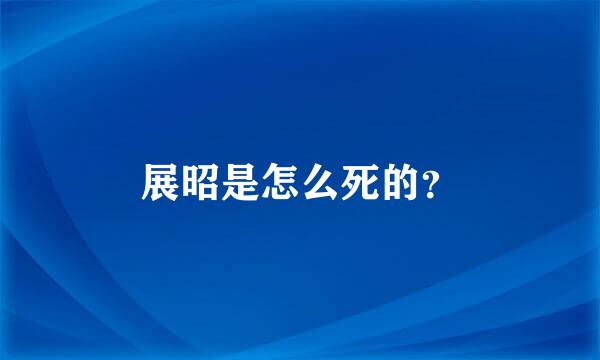 展昭是怎么死的?